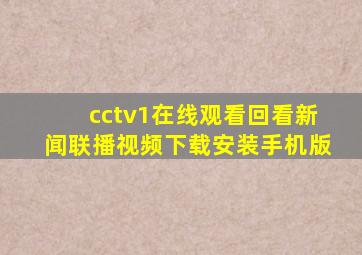 cctv1在线观看回看新闻联播视频下载安装手机版